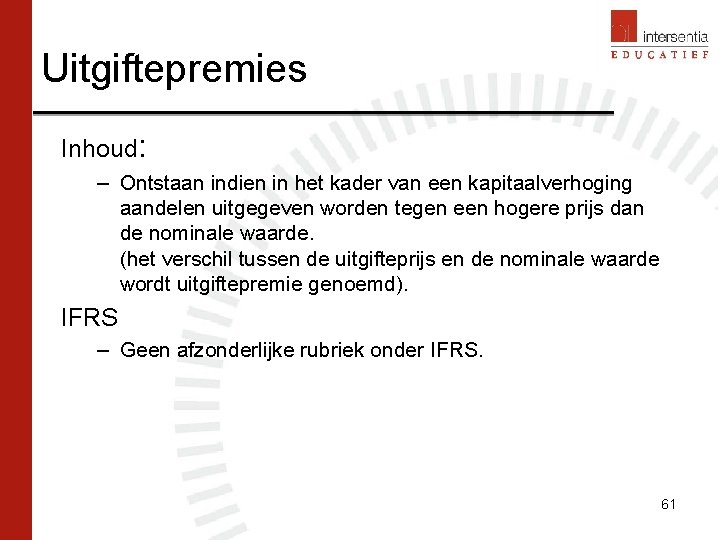 intersentia
EDUCATIEF

Uitgiftepremies

Inhoud:

– Ontstaan indien in het kader van een kapitaalverhoging aandelen uitgegeven worden tegen een hogere prijs dan de nominale waarde.
(het verschil tussen de uitgifteprijs en de nominale waarde wordt uitgiftepremie genoemd).

IFRS

– Geen afzonderlijke rubriek onder IFRS.

61